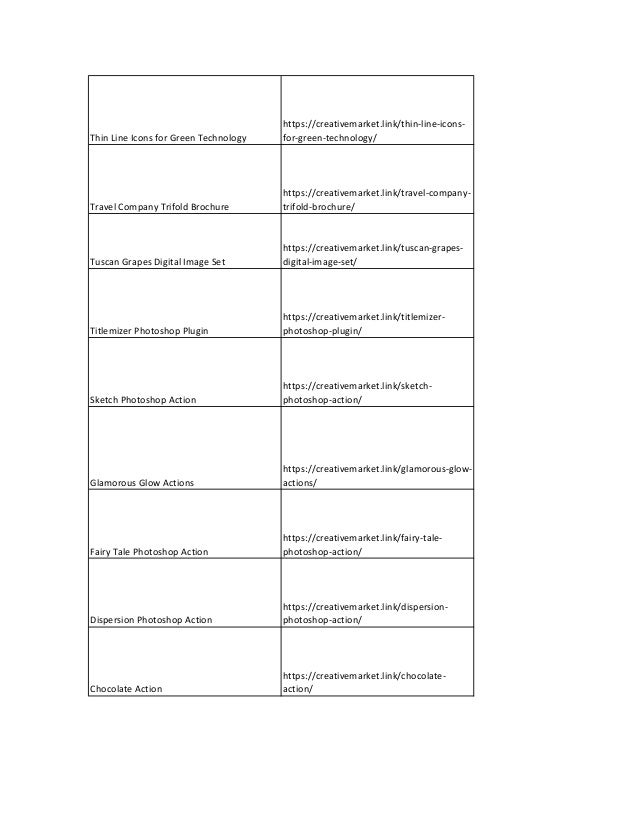 | | |
|---|---|
| Thin Line Icons for Green Technology | https://creativemarket.link/thin-line-icons-for-green-technology/ |
| Travel Company Trifold Brochure | https://creativemarket.link/travel-company-trifold-brochure/ |
| Tuscan Grapes Digital Image Set | https://creativemarket.link/tuscan-grapes-digital-image-set/ |
| Titlemizer Photoshop Plugin | https://creativemarket.link/titlemizer-photoshop-plugin/ |
| Sketch Photoshop Action | https://creativemarket.link/sketch-photoshop-action/ |
| Glamorous Glow Actions | https://creativemarket.link/glamorous-glow-actions/ |
| Fairy Tale Photoshop Action | https://creativemarket.link/fairy-tale-photoshop-action/ |
| Dispersion Photoshop Action | https://creativemarket.link/dispersion-photoshop-action/ |
| Chocolate Action | https://creativemarket.link/chocolate-action/ |